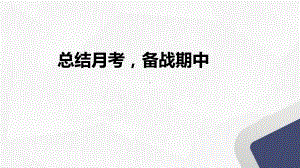 总结月考，备战期中